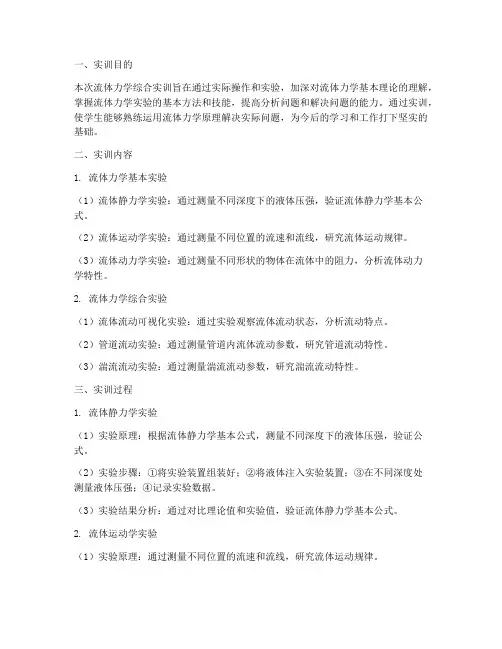 一、实训目的

本次流体力学综合实训旨在通过实际操作和实验，加深对流体力学基本理论的理解，掌握流体力学实验的基本方法和技能，提高分析问题和解决问题的能力。通过实训，使学生能够熟练运用流体力学原理解决实际问题，为今后的学习和工作打下坚实的基础。

二、实训内容

1. 流体力学基本实验

（1）流体静力学实验：通过测量不同深度下的液体压强，验证流体静力学基本公式。

（2）流体运动学实验：通过测量不同位置的流速和流线，研究流体运动规律。

（3）流体动力学实验：通过测量不同形状的物体在流体中的阻力，分析流体动力学特性。

2. 流体力学综合实验

（1）流体流动可视化实验：通过实验观察流体流动状态，分析流动特点。

（2）管道流动实验：通过测量管道内流体流动参数，研究管道流动特性。

（3）湍流流动实验：通过测量湍流流动参数，研究湍流流动特性。

三、实训过程

1. 流体静力学实验

（1）实验原理：根据流体静力学基本公式，测量不同深度下的液体压强，验证公式。

（2）实验步骤：①将实验装置组装好；②将液体注入实验装置；③在不同深度处测量液体压强；④记录实验数据。

（3）实验结果分析：通过对比理论值和实验值，验证流体静力学基本公式。

2. 流体运动学实验

（1）实验原理：通过测量不同位置的流速和流线，研究流体运动规律。